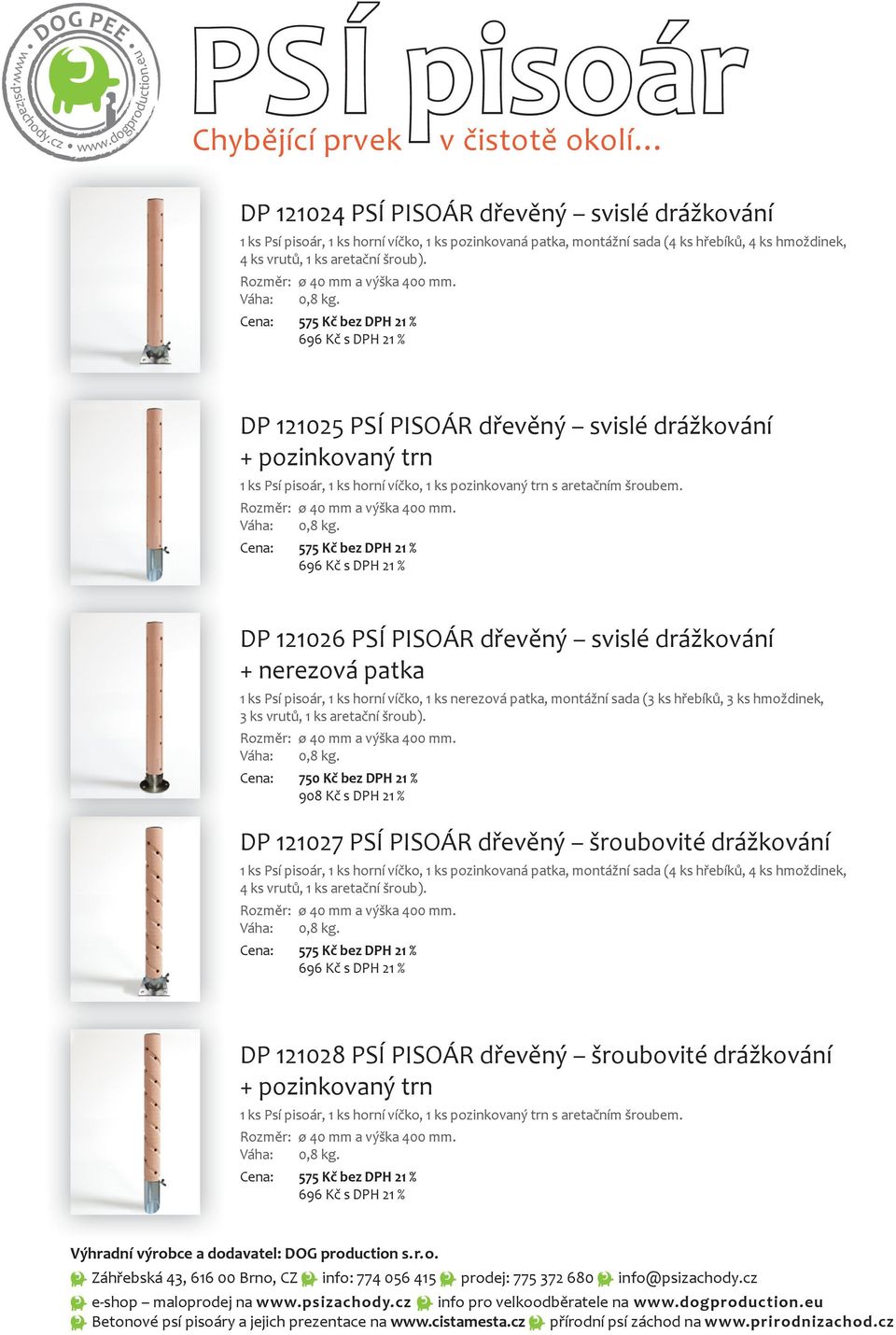 DOG PEE
www.psizachody.cz www.dogproduction.eu

PSÍ pisoár
Chybějící prvek v čistotě okolí...

DP 121024 PSÍ PISOÁR dřevěný – svislé drážkování
1 ks Psí pisoár, 1 ks horní víčko, 1 ks pozinkovaná patka, montážní sada (4 ks hřebíků, 4 ks hmoždinek, 4 ks vrutů, 1 ks aretační šroub).
Rozměr: ø 40 mm a výška 400 mm.
Váha: 0,8 kg.
Cena: 575 Kč bez DPH 21 %
696 Kč s DPH 21 %

DP 121025 PSÍ PISOÁR dřevěný – svislé drážkování + pozinkovaný trn
1 ks Psí pisoár, 1 ks horní víčko, 1 ks pozinkovaný trn s aretačním šroubem.
Rozměr: ø 40 mm a výška 400 mm.
Váha: 0,8 kg.
Cena: 575 Kč bez DPH 21 %
696 Kč s DPH 21 %

DP 121026 PSÍ PISOÁR dřevěný – svislé drážkování + nerezová patka
1 ks Psí pisoár, 1 ks horní víčko, 1 ks nerezová patka, montážní sada (3 ks hřebíků, 3 ks hmoždinek, 3 ks vrutů, 1 ks aretační šroub).
Rozměr: ø 40 mm a výška 400 mm.
Váha: 0,8 kg.
Cena: 750 Kč bez DPH 21 %
908 Kč s DPH 21 %

DP 121027 PSÍ PISOÁR dřevěný – šroubovité drážkování
1 ks Psí pisoár, 1 ks horní víčko, 1 ks pozinkovaná patka, montážní sada (4 ks hřebíků, 4 ks hmoždinek, 4 ks vrutů, 1 ks aretační šroub).
Rozměr: ø 40 mm a výška 400 mm.
Váha: 0,8 kg.
Cena: 575 Kč bez DPH 21 %
696 Kč s DPH 21 %

DP 121028 PSÍ PISOÁR dřevěný – šroubovité drážkování + pozinkovaný trn
1 ks Psí pisoár, 1 ks horní víčko, 1 ks pozinkovaný trn s aretačním šroubem.
Rozměr: ø 40 mm a výška 400 mm.
Váha: 0,8 kg.
Cena: 575 Kč bez DPH 21 %
696 Kč s DPH 21 %

Výhradní výrobce a dodavatel: DOG production s.r.o.
Záhřebská 43, 616 00 Brno, CZ info: 774 056 415 prodej: 775 372 680 info@psizachody.cz
e-shop – maloprodej na www.psizachody.cz info pro velkoodběratele na www.dogproduction.eu
Betonové psí pisoáry a jejich prezentace na www.cistamesta.cz přírodní psí záchod na www.prirodnizachod.cz